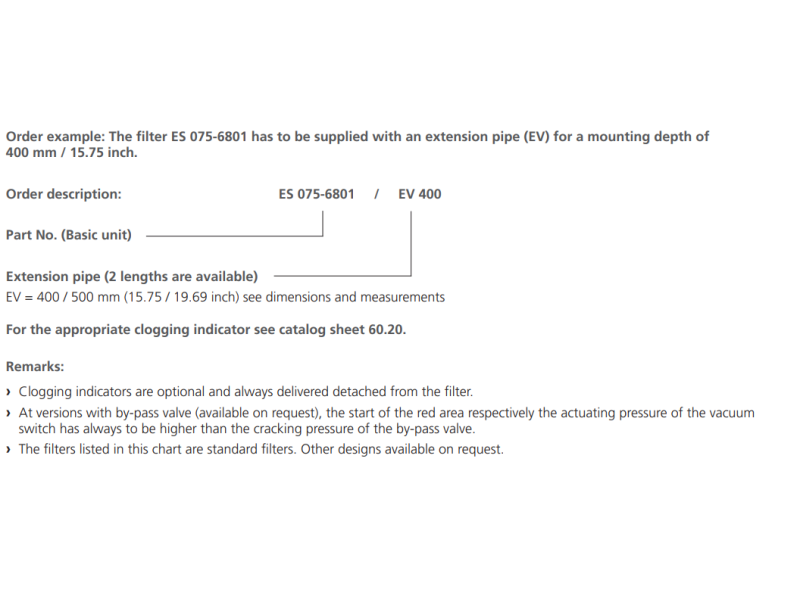 Order example: The filter ES 075-6801 has to be supplied with an extension pipe (EV) for a mounting depth of 400 mm / 15.75 inch.

Order description: ES 075-6801 / EV 400

Part No. (Basic unit)

Extension pipe (2 lengths are available)
EV = 400 / 500 mm (15.75 / 19.69 inch) see dimensions and measurements

For the appropriate clogging indicator see catalog sheet 60.20.

Remarks:
› Clogging indicators are optional and always delivered detached from the filter.
› At versions with by-pass valve (available on request), the start of the red area respectively the actuating pressure of the vacuum switch has always to be higher than the cracking pressure of the by-pass valve.
› The filters listed in this chart are standard filters. Other designs available on request.